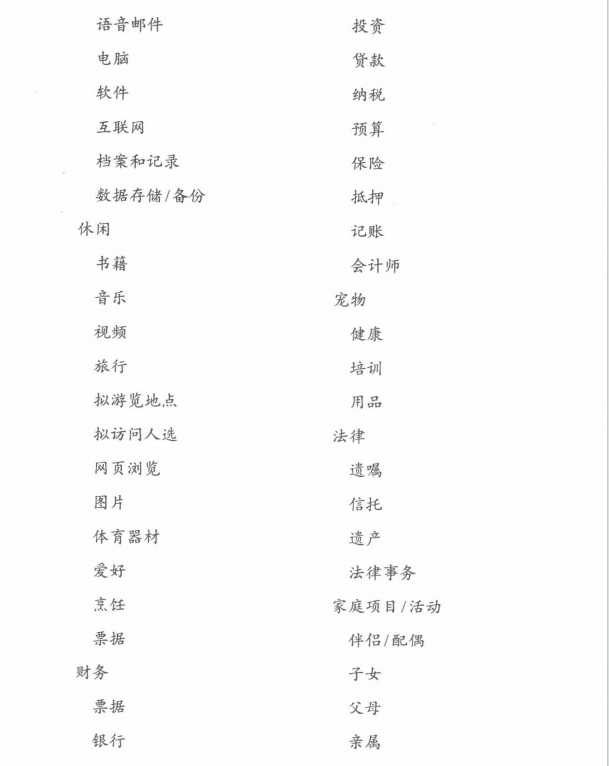 语音邮件

电脑

软件

互联网

档案和记录

数据存储/备份

休闲

书籍

音乐

视频

旅行

拟游览地点

拟访问人选

网页浏览

图片

体育器材

爱好

烹饪

票据

财务

票据

银行

投资

贷款

纳税

预算

保险

抵押

记账

会计师

宠物

健康

培训

用品

法律

遗嘱

信托

遗产

法律事务

家庭项目/活动

伴侣/配偶

子女

父母

亲属